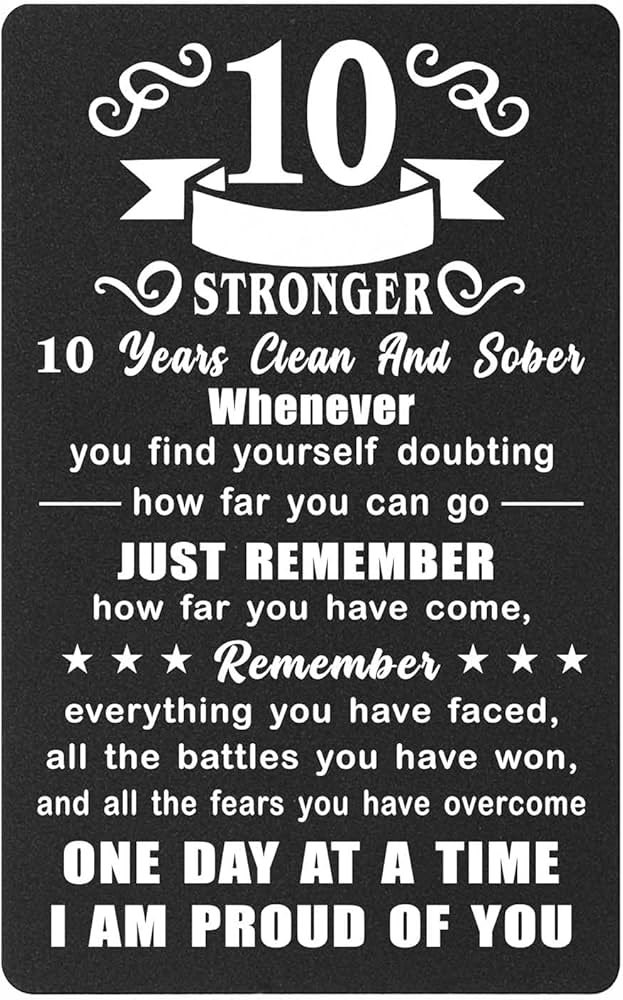 10

STRONGER

10 Years Clean And Sober

Whenever
you find yourself doubting
how far you can go
JUST REMEMBER
how far you have come,
★ ★ ★ Remember ★ ★ ★
everything you have faced,
all the battles you have won,
and all the fears you have overcome
ONE DAY AT A TIME
I AM PROUD OF YOU